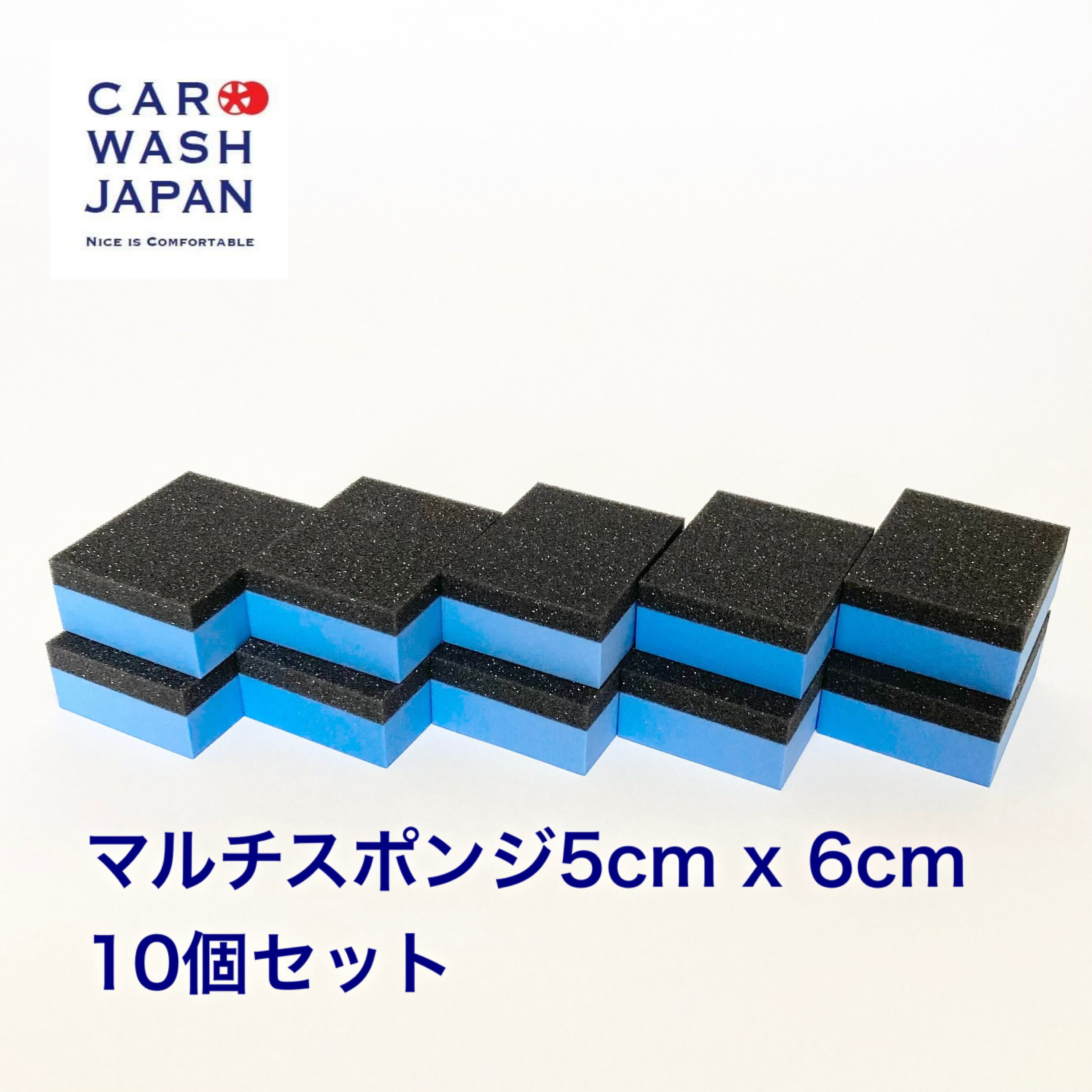 CAR
WASH
JAPAN
NICE IS COMFORTABLE

マルチスポンジ5cm x 6cm
10個セット